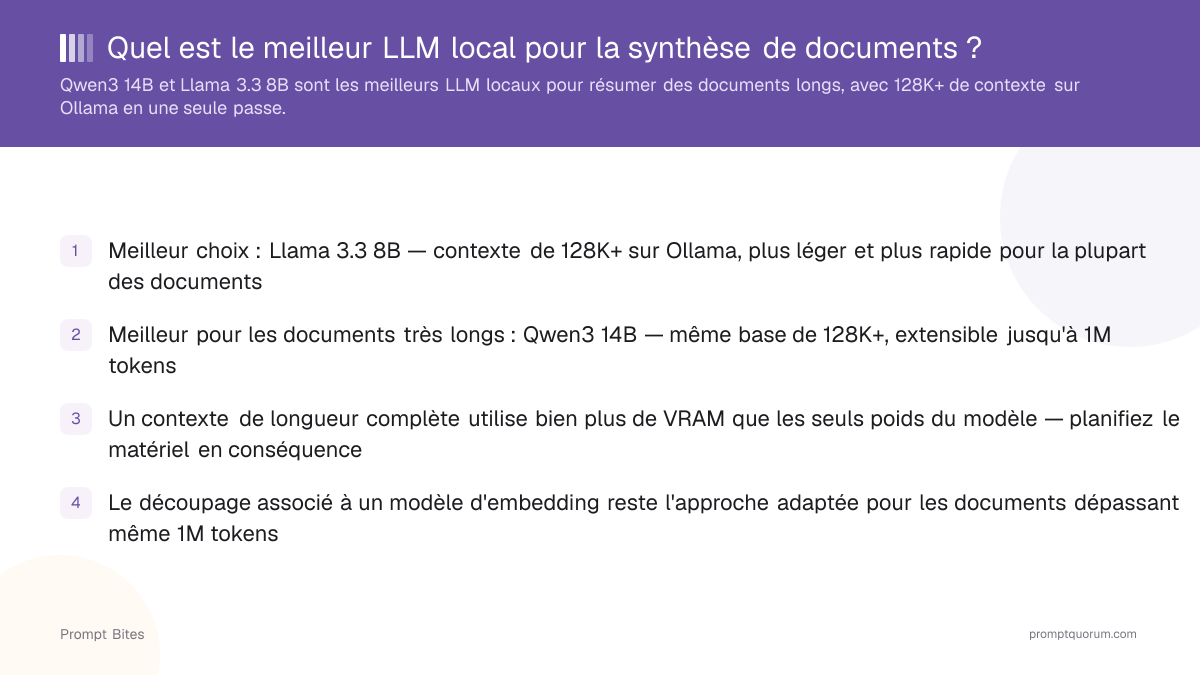 Quel est le meilleur LLM local pour la synthèse de documents ?

Qwen3 14B et Llama 3.3 8B sont les meilleurs LLM locaux pour résumer des documents longs, avec 128K+ de contexte sur Ollama en une seule passe.

1 Meilleur choix : Llama 3.3 8B — contexte de 128K+ sur Ollama, plus léger et plus rapide pour la plupart des documents

2 Meilleur pour les documents très longs : Qwen3 14B — même base de 128K+, extensible jusqu'à 1M tokens

3 Un contexte de longueur complète utilise bien plus de VRAM que les seuls poids du modèle — planifiez le matériel en conséquence

4 Le découpage associé à un modèle d'embedding reste l'approche adaptée pour les documents dépassant même 1M tokens

Prompt Bites

promptquorum.com